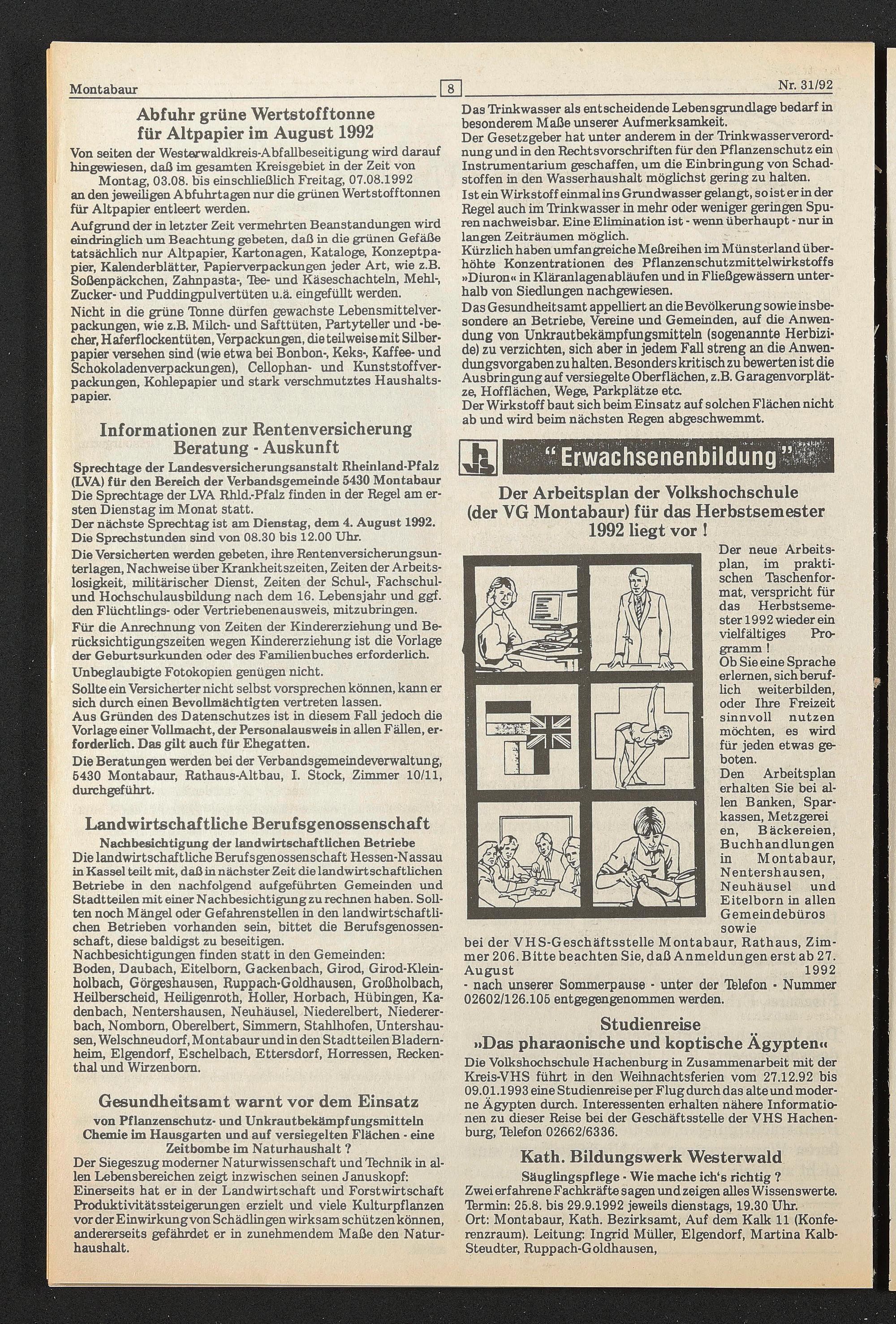 Montabaur 8 Nr. 31/92

Abfuhr grüne Wertstofftonne für Altpapier im August 1992

Von seiten der Westerwaldkreis-Abfallbeseitigung wird darauf hingewiesen, daß im gesamten Kreisgebiet in der Zeit von Montag, 03.08. bis einschließlich Freitag, 07.08.1992 an den jeweiligen Abfuhrtagen nur die grünen Wertstofftonnen für Altpapier entleert werden.

Aufgrund der in letzter Zeit vermehrten Beanstandungen wird eindringlich um Beachtung gebeten, daß in die grünen Gefäße tatsächlich nur Altpapier, Kartonagen, Kataloge, Konzeptpapier, Kalenderblätter, Papierverpackungen jeder Art, wie z.B. Soßenpäckchen, Zahnpasta-, Tee- und Käseschachteln, Mehl-, Zucker- und Puddingpulvertüten u.ä. eingefüllt werden.

Nicht in die grüne Tonne dürfen gewachste Lebensmittelverpackungen, wie z.B. Milch- und Safttüten, Partyteller und -becher, Haferflockentüten, Verpackungen, die teilweise mit Silberpapier versehen sind (wie etwa bei Bonbon-, Keks-, Kaffee- und Schokoladenverpackungen), Cellophan- und Kunststoffverpackungen, Kohlepapier und stark verschmutztes Haushaltspapier.

Informationen zur Rentenversicherung Beratung - Auskunft

Sprechtage der Landesversicherungsanstalt Rheinland-Pfalz (LVA) für den Bereich der Verbandsgemeinde 5430 Montabaur
Die Sprechtage der LVA Rhld.-Pfalz finden in der Regel am ersten Dienstag im Monat statt.
Der nächste Sprechtag ist am Dienstag, dem 4. August 1992.
Die Sprechstunden sind von 08.30 bis 12.00 Uhr.

Die Versicherten werden gebeten, ihre Rentenversicherungsunterlagen, Nachweise über Krankheitszeiten, Zeiten der Arbeitslosigkeit, militärischer Dienst, Zeiten der Schul-, Fachschul- und Hochschulausbildung nach dem 16. Lebensjahr und ggf. den Flüchtlings- oder Vertriebenenausweis, mitzubringen.

Für die Anrechnung von Zeiten der Kindererziehung und Berücksichtigungszeiten wegen Kindererziehung ist die Vorlage der Geburtsurkunden oder des Familienbuches erforderlich.

Unbeglaubigte Fotokopien genügen nicht.
Sollte ein Versicherter nicht selbst vorsprechen können, kann er sich durch einen Bevollmächtigten vertreten lassen.
Aus Gründen des Datenschutzes ist in diesem Fall jedoch die Vorlage einer Vollmacht, der Personalausweis in allen Fällen, erforderlich. Das gilt auch für Ehegatten.

Die Beratungen werden bei der Verbandsgemeindeverwaltung, 5430 Montabaur, Rathaus-Altbau, I. Stock, Zimmer 10/11, durchgeführt.

Landwirtschaftliche Berufsgenossenschaft

Nachbesichtigung der landwirtschaftlichen Betriebe
Die landwirtschaftliche Berufsgenossenschaft Hessen-Nassau in Kassel teilt mit, daß in nächster Zeit die landwirtschaftlichen Betriebe in den nachfolgend aufgeführten Gemeinden und Stadtteilen mit einer Nachbesichtigung zu rechnen haben. Sollten noch Mängel oder Gefahrenstellen in den landwirtschaftlichen Betrieben vorhanden sein, bittet die Berufsgenossenschaft, diese baldigst zu beseitigen.
Nachbesichtigungen finden statt in den Gemeinden:
Boden, Daubach, Eitelborn, Gackenbach, Girod, Girod-Kleinholbach, Görgeshausen, Ruppach-Goldhausen, Großholbach, Heilberscheid, Heiligenroth, Holler, Horbach, Hübingen, Kadenbach, Nentershausen, Neuhäusel, Niederelbert, Niedererbach, Nomborn, Oberelbert, Simmern, Stahlhofen, Untershausen, Welschneudorf, Montabaur und in den Stadtteilen Bladernheim, Elgendorf, Eschelbach, Ettersdorf, Horressen, Reckenthal und Wirzenborn.

Gesundheitsamt warnt vor dem Einsatz
von Pflanzenschutz- und Unkrautbekämpfungsmitteln
Chemie im Hausgarten und auf versiegelten Flächen - eine Zeitbombe im Naturhaushalt ?

Der Siegeszug moderner Naturwissenschaft und Technik in allen Lebensbereichen zeigt inzwischen seinen Januskopf:
Einerseits hat er in der Landwirtschaft und Forstwirtschaft Produktivitätssteigerungen erzielt und viele Kulturpflanzen vor der Einwirkung von Schädlingen wirksam schützen können, andererseits gefährdet er in zunehmendem Maße den Naturhaushalt.

Das Trinkwasser als entscheidende Lebensgrundlage bedarf in besonderem Maße unserer Aufmerksamkeit.
Der Gesetzgeber hat unter anderem in der Trinkwasserverordnung und in den Rechtsvorschriften für den Pflanzenschutz ein Instrumentarium geschaffen, um die Einbringung von Schadstoffen in den Wasserhaushalt möglichst gering zu halten.
Ist ein Wirkstoff einmal ins Grundwasser gelangt, so ist er in der Regel auch im Trinkwasser in mehr oder weniger geringen Spuren nachweisbar. Eine Elimination ist - wenn überhaupt - nur in langen Zeiträumen möglich.
Kürzlich haben umfangreiche Meßreihen im Münsterland überhöhte Konzentrationen des Pflanzenschutzmittelwirkstoffs »Diuron« in Kläranlagenabläufen und in Fließgewässern unterhalb von Siedlungen nachgewiesen.
Das Gesundheitsamt appelliert an die Bevölkerung sowie insbesondere an Betriebe, Vereine und Gemeinden, auf die Anwendung von Unkrautbekämpfungsmitteln (sogenannte Herbizide) zu verzichten, sich aber in jedem Fall streng an die Anwendungsvorgaben zu halten. Besonders kritisch zu bewerten ist die Ausbringung auf versiegelte Oberflächen, z.B. Garagenvorplätze, Hofflächen, Wege, Parkplätze etc.
Der Wirkstoff baut sich beim Einsatz auf solchen Flächen nicht ab und wird beim nächsten Regen abgeschwemmt.

vhs "Erwachsenenbildung"

Der Arbeitsplan der Volkshochschule (der VG Montabaur) für das Herbstsemester 1992 liegt vor !

Der neue Arbeitsplan, im praktischen Taschenformat, verspricht für das Herbstsemester 1992 wieder ein vielfältiges Programm !
Ob Sie eine Sprache erlernen, sich beruflich weiterbilden, oder Ihre Freizeit sinnvoll nutzen möchten, es wird für jeden etwas geboten.
Den Arbeitsplan erhalten Sie bei allen Banken, Sparkassen, Metzgereien, Bäckereien, Buchhandlungen in Montabaur, Nentershausen, Neuhäusel und Eitelborn in allen Gemeindebüros sowie bei der VHS-Geschäftsstelle Montabaur, Rathaus, Zimmer 206. Bitte beachten Sie, daß Anmeldungen erst ab 27. August 1992 - nach unserer Sommerpause - unter der Telefon - Nummer 02602/126.105 entgegengenommen werden.

Studienreise
»Das pharaonische und koptische Ägypten«
Die Volkshochschule Hachenburg in Zusammenarbeit mit der Kreis-VHS führt in den Weihnachtsferien vom 27.12.92 bis 09.01.1993 eine Studienreise per Flug durch das alte und moderne Ägypten durch. Interessenten erhalten nähere Informationen zu dieser Reise bei der Geschäftsstelle der VHS Hachenburg, Telefon 02662/6336.

Kath. Bildungswerk Westerwald
Säuglingspflege - Wie mache ich's richtig ?
Zwei erfahrene Fachkräfte sagen und zeigen alles Wissenswerte.
Termin: 25.8. bis 29.9.1992 jeweils dienstags, 19.30 Uhr.
Ort: Montabaur, Kath. Bezirksamt, Auf dem Kalk 11 (Konferenzraum). Leitung: Ingrid Müller, Elgendorf, Martina Kalb-Steudter, Ruppach-Goldhausen,